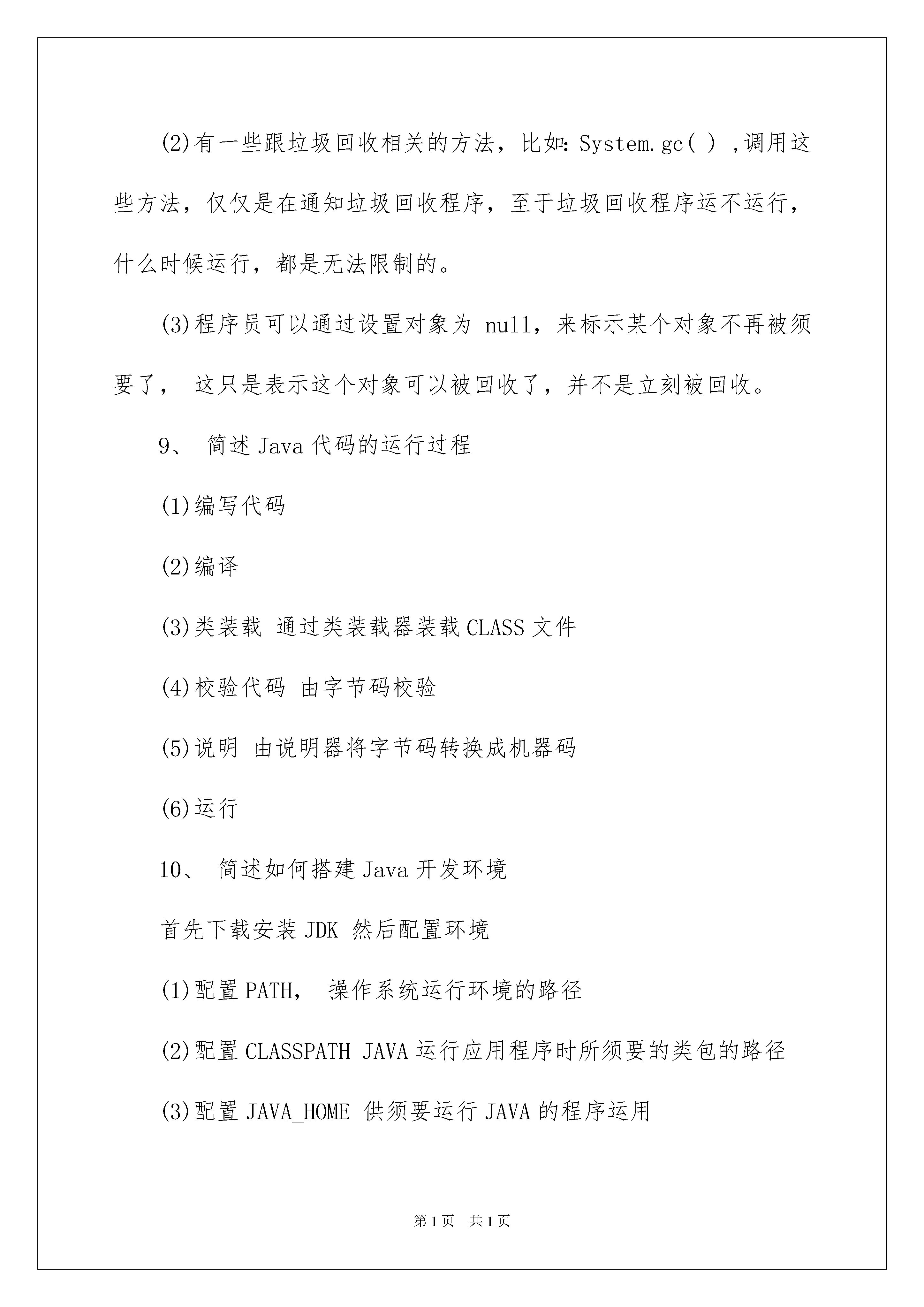 (2)有一些跟垃圾回收相关的方法，比如：System.gc( ) ,调用这些方法，仅仅是在通知垃圾回收程序，至于垃圾回收程序运不运行，什么时候运行，都是无法限制的。

(3)程序员可以通过设置对象为 null，来标示某个对象不再被须要了， 这只是表示这个对象可以被回收了，并不是立刻被回收。

9、 简述 Java 代码的运行过程

(1)编写代码

(2)编译

(3)类装载 通过类装载器装载 CLASS 文件

(4)校验代码 由字节码校验

(5)说明 由说明器将字节码转换成机器码

(6)运行

10、 简述如何搭建 Java 开发环境

首先下载安装 JDK 然后配置环境

(1)配置 PATH， 操作系统运行环境的路径

(2)配置 CLASSPATH JAVA 运行应用程序时所须要的类包的路径

(3)配置 JAVA_HOME 供须要运行 JAVA 的程序运用

第 1 页 共 1 页